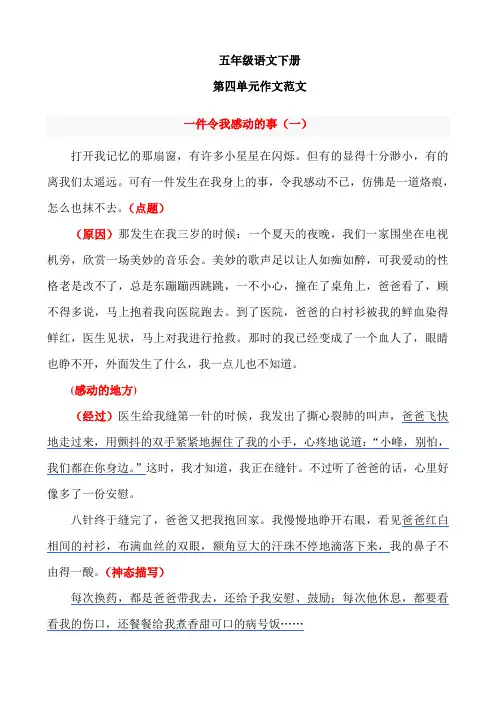 五年级语文下册

第四单元作文范文

一件令我感动的事（一）

打开我记忆的那扇窗，有许多小星星在闪烁。但有的显得十分渺小，有的离我们太遥远。可有一件发生在我身上的事，令我感动不已，仿佛是一道烙痕，怎么也抹不去。（点题）

（原因）那发生在我三岁的时候：一个夏天的夜晚，我们一家围坐在电视机旁，欣赏一场美妙的音乐会。美妙的歌声足以让人如痴如醉，可我爱动的性格老是改不了，总是东蹦蹦西跳跳，一不小心，撞在了桌角上，爸爸看了，顾不得多说，马上抱着我向医院跑去。到了医院，爸爸的白衬衫被我的鲜血染得鲜红，医生见状，马上对我进行抢救。那时的我已经变成了一个血人了，眼睛也睁不开，外面发生了什么，我一点儿也不知道。

(感动的地方)

（经过）医生给我缝第一针的时候，我发出了撕心裂肺的叫声，爸爸飞快地走过来，用颤抖的双手紧紧地握住了我的小手，心疼地说道：“小峰，别怕，我们都在你身边。”这时，我才知道，我正在缝针。不过听了爸爸的话，心里好像多了一份安慰。

八针终于缝完了，爸爸又把我抱回家。我慢慢地睁开右眼，看见爸爸红白相间的衬衫，布满血丝的双眼，额角豆大的汗珠不停地滴落下来，我的鼻子不由得一酸。（神态描写）

每次换药，都是爸爸带我去，还给予我安慰、鼓励；每次他休息，都要看看我的伤口，还餐餐给我煮香甜可口的病号饭……